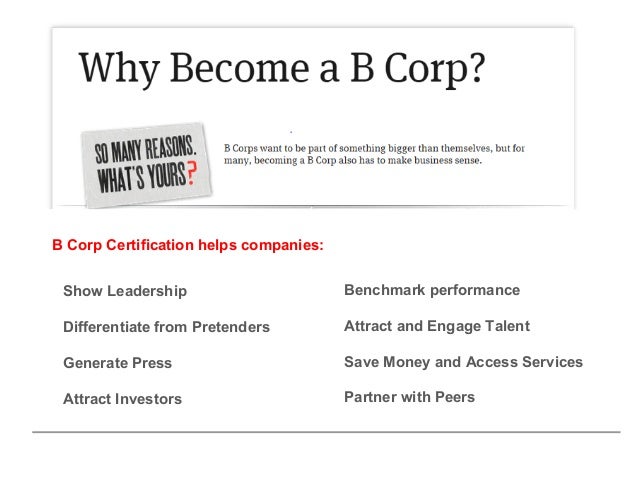 Why Become a B Corp?

SO MANY REASONS. WHAT'S YOURS?

B Corps want to be part of something bigger than themselves, but for many, becoming a B Corp also has to make business sense.

B Corp Certification helps companies:

Show Leadership

Differentiate from Pretenders

Generate Press

Attract Investors

Benchmark performance

Attract and Engage Talent

Save Money and Access Services

Partner with Peers